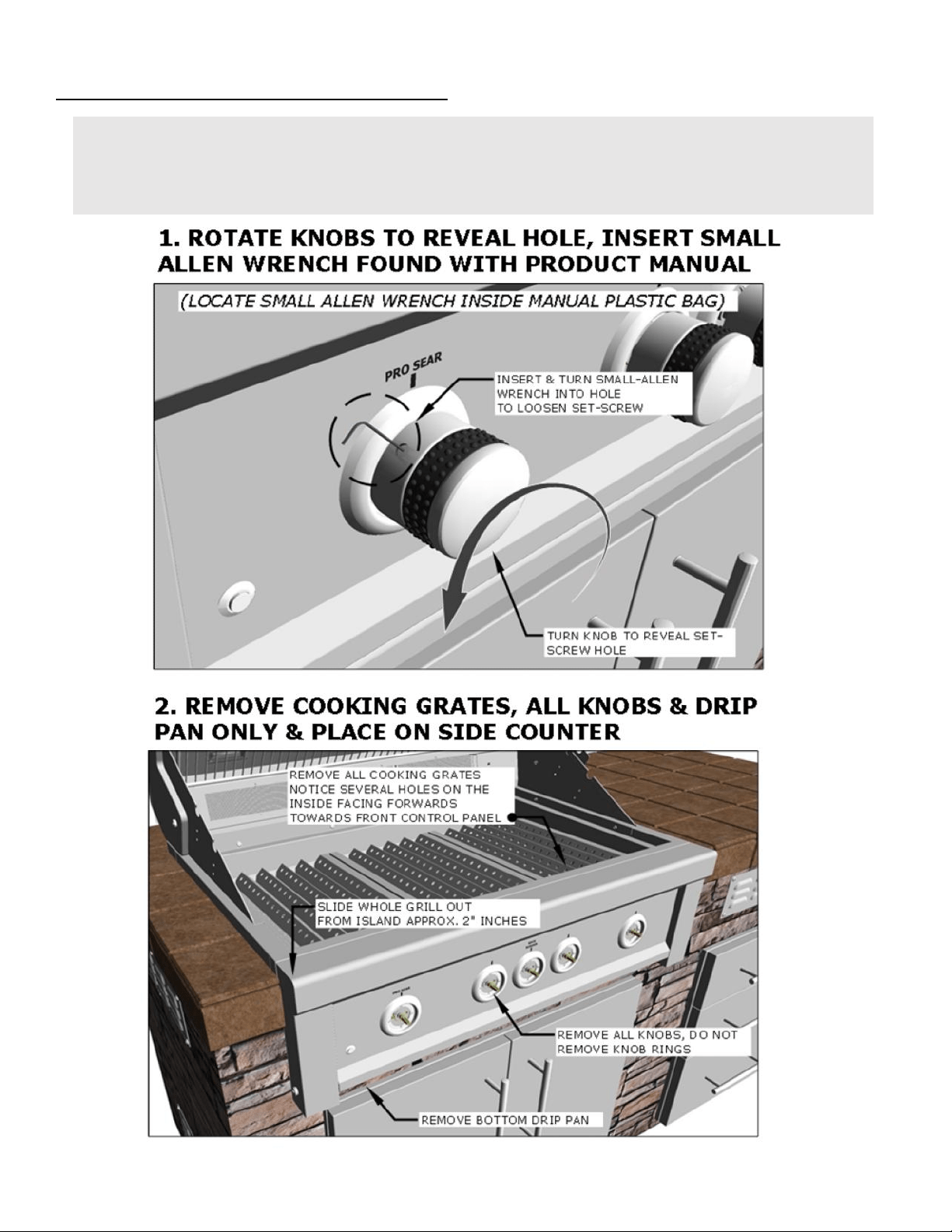 1. ROTATE KNOBS TO REVEAL HOLE, INSERT SMALL ALLEN WRENCH FOUND WITH PRODUCT MANUAL

(LOCATE SMALL ALLEN WRENCH INSIDE MANUAL PLASTIC BAG)

PRO SEAR

INSERT & TURN SMALL-ALLEN WRENCH INTO HOLE TO LOOSEN SET-SCREW

TURN KNOB TO REVEAL SET-SCREW HOLE

2. REMOVE COOKING GRATES, ALL KNOBS & DRIP PAN ONLY & PLACE ON SIDE COUNTER

REMOVE ALL COOKING GRATES NOTICE SEVERAL HOLES ON THE INSIDE FACING FORWARDS TOWARDS FRONT CONTROL PANEL

SLIDE WHOLE GRILL OUT FROM ISLAND APPROX. 2" INCHES

REMOVE ALL KNOBS, DO NOT REMOVE KNOB RINGS

REMOVE BOTTOM DRIP PAN